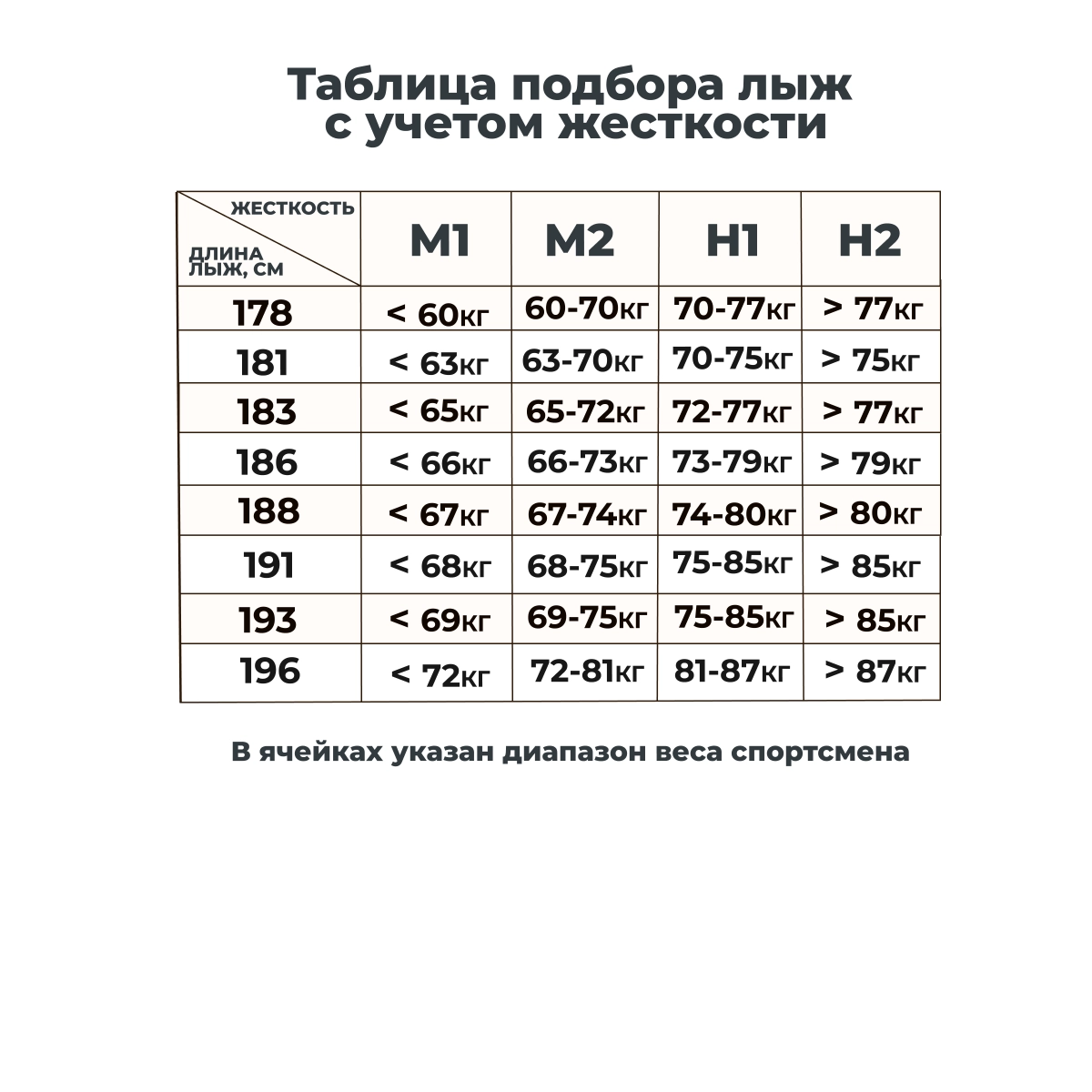 Таблица подбора лыж с учетом жесткости

| ЖЕСТКОСТЬ / ДЛИНА ЛЫЖ, СМ | M1 | M2 | H1 | H2 |
|---|---|---|---|---|
| 178 | < 60кг | 60-70кг | 70-77кг | > 77кг |
| 181 | < 63кг | 63-70кг | 70-75кг | > 75кг |
| 183 | < 65кг | 65-72кг | 72-77кг | > 77кг |
| 186 | < 66кг | 66-73кг | 73-79кг | > 79кг |
| 188 | < 67кг | 67-74кг | 74-80кг | > 80кг |
| 191 | < 68кг | 68-75кг | 75-85кг | > 85кг |
| 193 | < 69кг | 69-75кг | 75-85кг | > 85кг |
| 196 | < 72кг | 72-81кг | 81-87кг | > 87кг |

В ячейках указан диапазон веса спортсмена